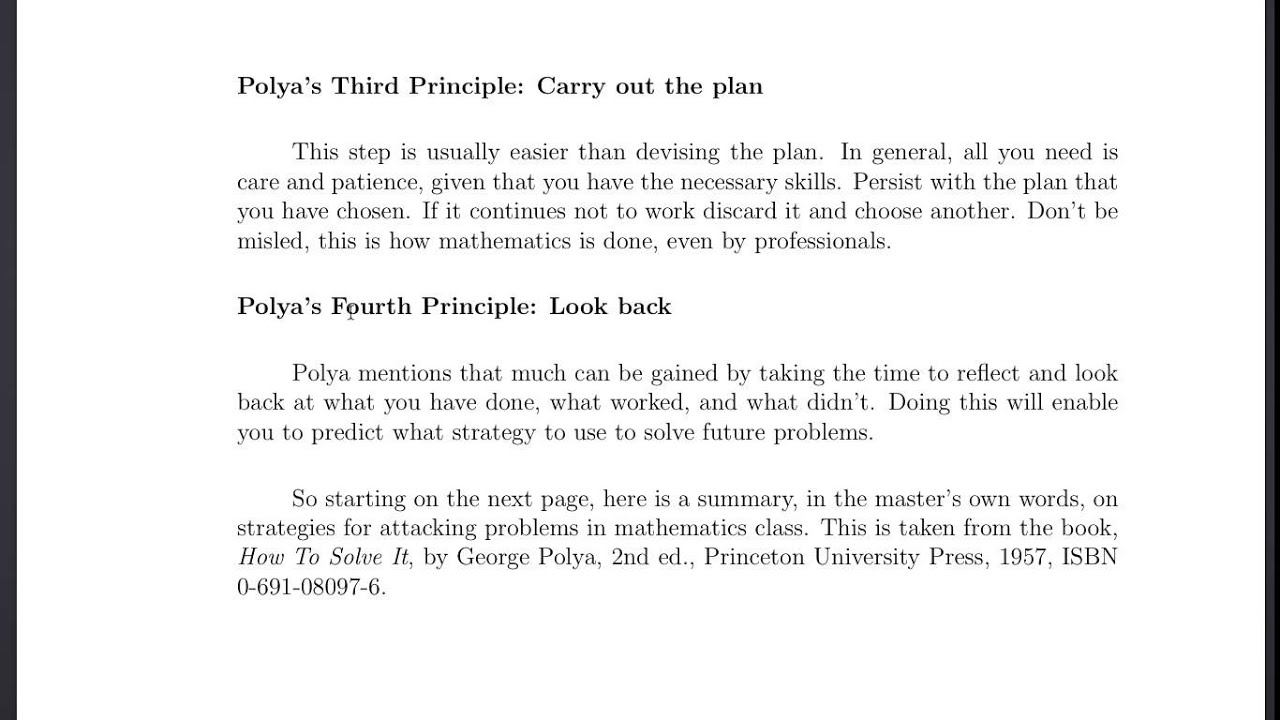 Polya's Third Principle: Carry out the plan

This step is usually easier than devising the plan. In general, all you need is care and patience, given that you have the necessary skills. Persist with the plan that you have chosen. If it continues not to work discard it and choose another. Don't be misled, this is how mathematics is done, even by professionals.

Polya's Fourth Principle: Look back

Polya mentions that much can be gained by taking the time to reflect and look back at what you have done, what worked, and what didn't. Doing this will enable you to predict what strategy to use to solve future problems.

So starting on the next page, here is a summary, in the master's own words, on strategies for attacking problems in mathematics class. This is taken from the book, How To Solve It, by George Polya, 2nd ed., Princeton University Press, 1957, ISBN 0-691-08097-6.